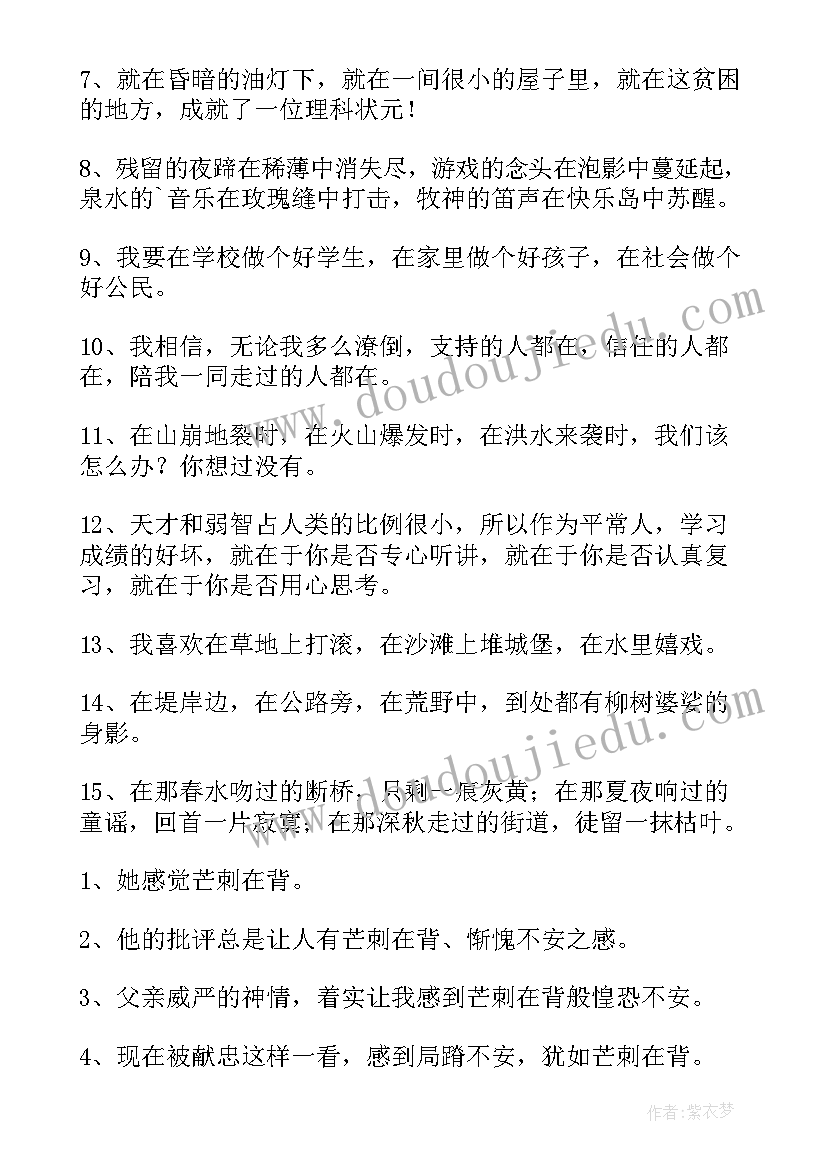 7、就在昏暗的油灯下，就在一间很小的屋子里，就在这贫困的地方，成就了一位理科状元！

8、残留的夜蹄在稀薄中消失尽，游戏的念头在泡影中蔓延起，泉水的`音乐在玫瑰缝中打击，牧神的笛声在快乐岛中苏醒。

9、我要在学校做个好学生，在家里做个好孩子，在社会做个好公民。

10、我相信，无论我多么潦倒，支持的人都在，信任的人都在，陪我一同走过的人都在。

11、在山崩地裂时，在火山爆发时，在洪水来袭时，我们该怎么办？你想过没有。

12、天才和弱智占人类的比例很小，所以作为平常人，学习成绩的好坏，就在于你是否专心听讲，就在于你是否认真复习，就在于你是否用心思考。

13、我喜欢在草地上打滚，在沙滩上堆城堡，在水里嬉戏。

14、在堤岸边，在公路旁，在荒野中，到处都有柳树婆娑的身影。

15、在那春水吻过的断桥，只剩一痕灰黄；在那夏夜响过的童谣，回首一片寂寞；在那深秋走过的街道，徒留一抹枯叶。

1、她感觉芒刺在背。

2、他的批评总是让人有芒刺在背、惭愧不安之感。

3、父亲威严的神情，着实让我感到芒刺在背般惶恐不安。

4、现在被献忠这样一看，感到局蹐不安，犹如芒刺在背。

www.doudoujiedu.com

www.doudoujiedu.com

作者：紫衣梦